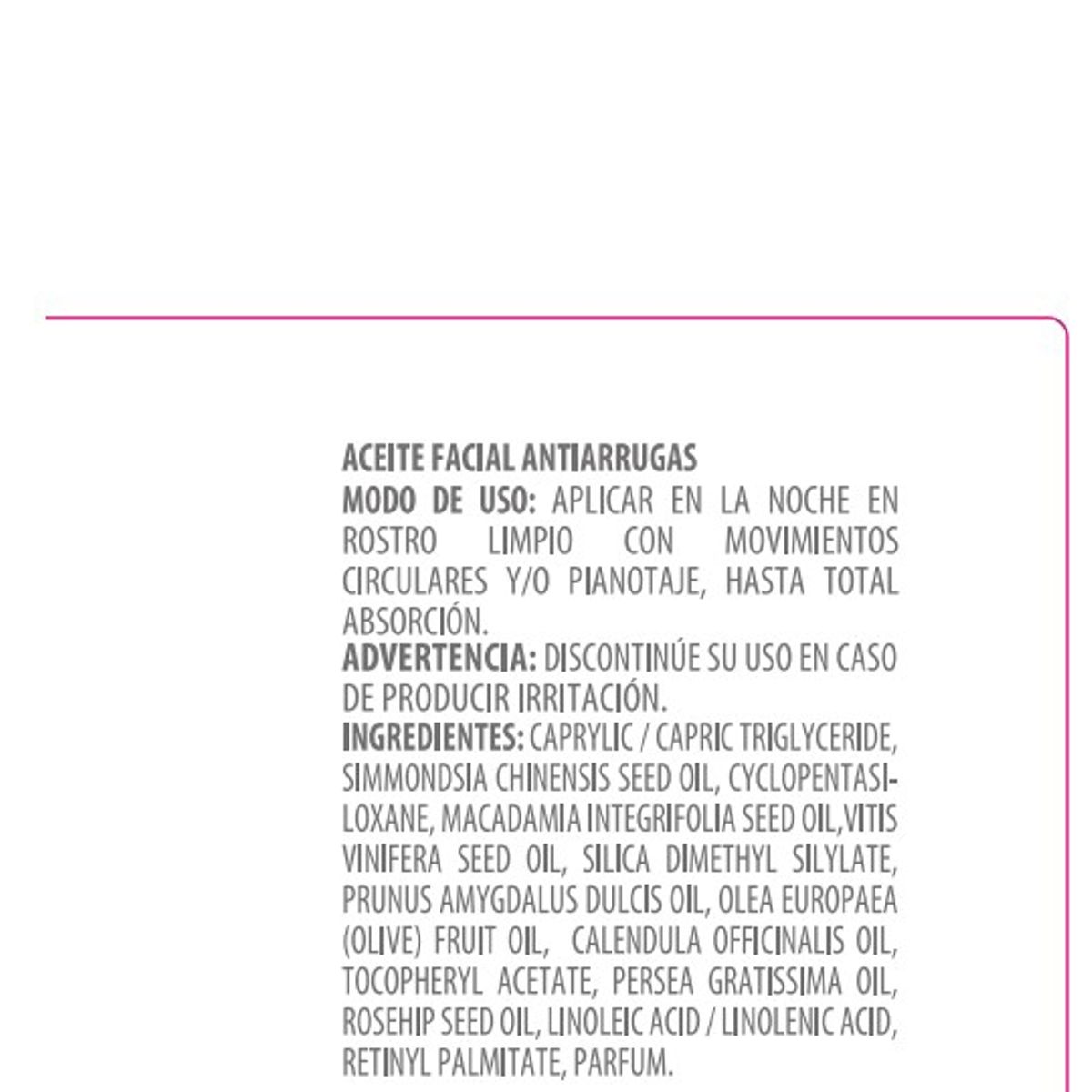 ACEITE FACIAL ANTIARRUGAS
MODO DE USO: APLICAR EN LA NOCHE EN ROSTRO LIMPIO CON MOVIMIENTOS CIRCULARES Y/O PIANOTAJE, HASTA TOTAL ABSORCIÓN.
ADVERTENCIA: DISCONTINÚE SU USO EN CASO DE PRODUCIR IRRITACIÓN.
INGREDIENTES: CAPRYLIC / CAPRIC TRIGLYCERIDE, SIMMONDSIA CHINENSIS SEED OIL, CYCLOPENTASILOXANE, MACADAMIA INTEGRIFOLIA SEED OIL,VITIS VINIFERA SEED OIL, SILICA DIMETHYL SILYLATE, PRUNUS AMYGDALUS DULCIS OIL, OLEA EUROPAEA (OLIVE) FRUIT OIL, CALENDULA OFFICINALIS OIL, TOCOPHERYL ACETATE, PERSEA GRATISSIMA OIL, ROSEHIP SEED OIL, LINOLEIC ACID / LINOLENIC ACID, RETINYL PALMITATE, PARFUM.